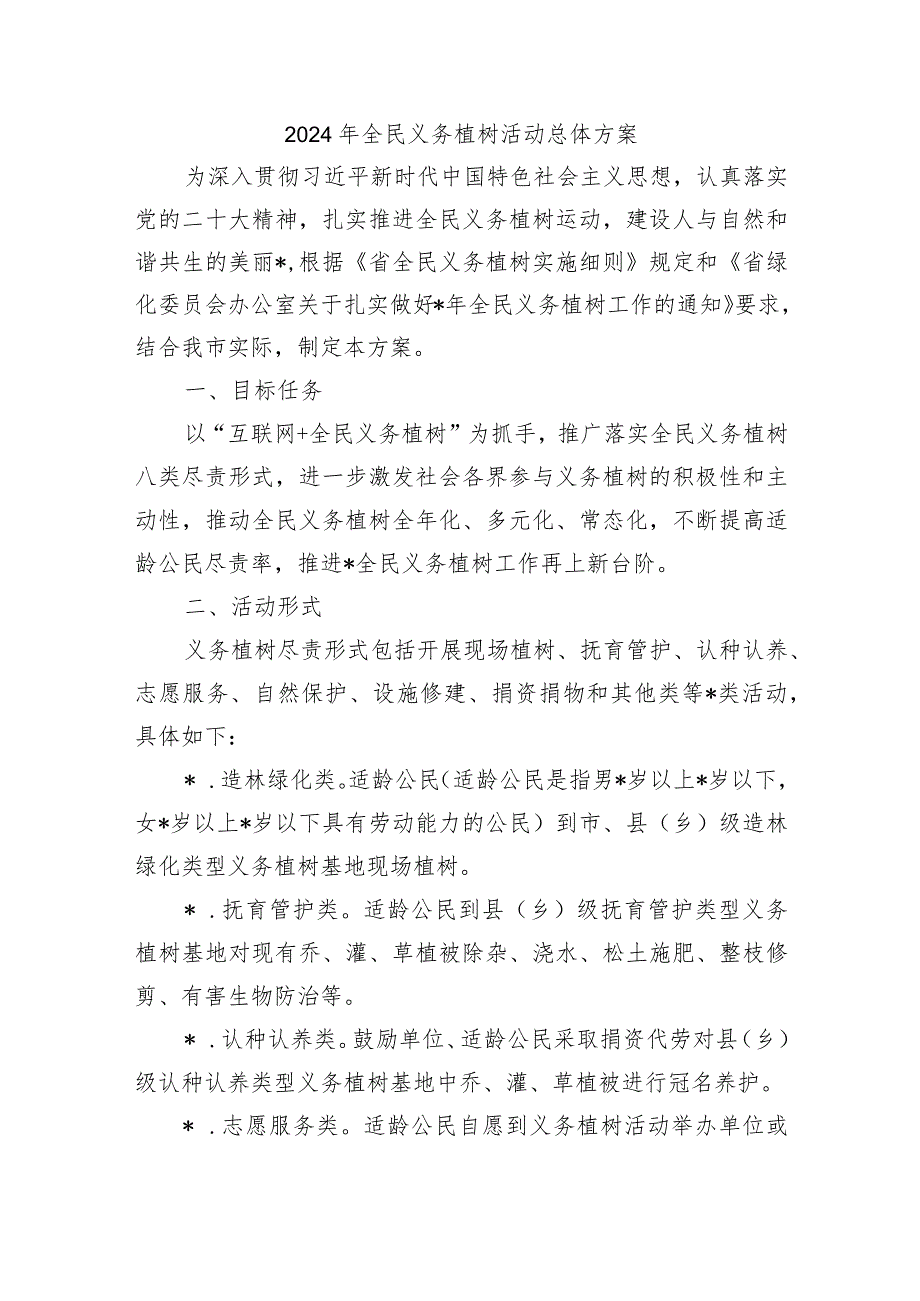 2024年全民义务植树活动总体方案

为深入贯彻习近平新时代中国特色社会主义思想，认真落实党的二十大精神，扎实推进全民义务植树运动，建设人与自然和谐共生的美丽*，根据《省全民义务植树实施细则》规定和《省绿化委员会办公室关于扎实做好*年全民义务植树工作的通知》要求，结合我市实际，制定本方案。

一、目标任务

以“互联网+全民义务植树”为抓手，推广落实全民义务植树八类尽责形式，进一步激发社会各界参与义务植树的积极性和主动性，推动全民义务植树全年化、多元化、常态化，不断提高适龄公民尽责率，推进*全民义务植树工作再上新台阶。

二、活动形式

义务植树尽责形式包括开展现场植树、抚育管护、认种认养、志愿服务、自然保护、设施修建、捐资捐物和其他类等*类活动，具体如下：

*．造林绿化类。适龄公民（适龄公民是指男*岁以上*岁以下，女*岁以上*岁以下具有劳动能力的公民）到市、县（乡）级造林绿化类型义务植树基地现场植树。

*．抚育管护类。适龄公民到县（乡）级抚育管护类型义务植树基地对现有乔、灌、草植被除杂、浇水、松土施肥、整枝修剪、有害生物防治等。

*．认种认养类。鼓励单位、适龄公民采取捐资代劳对县（乡）级认种认养类型义务植树基地中乔、灌、草植被进行冠名养护。

*．志愿服务类。适龄公民自愿到义务植树活动举办单位或